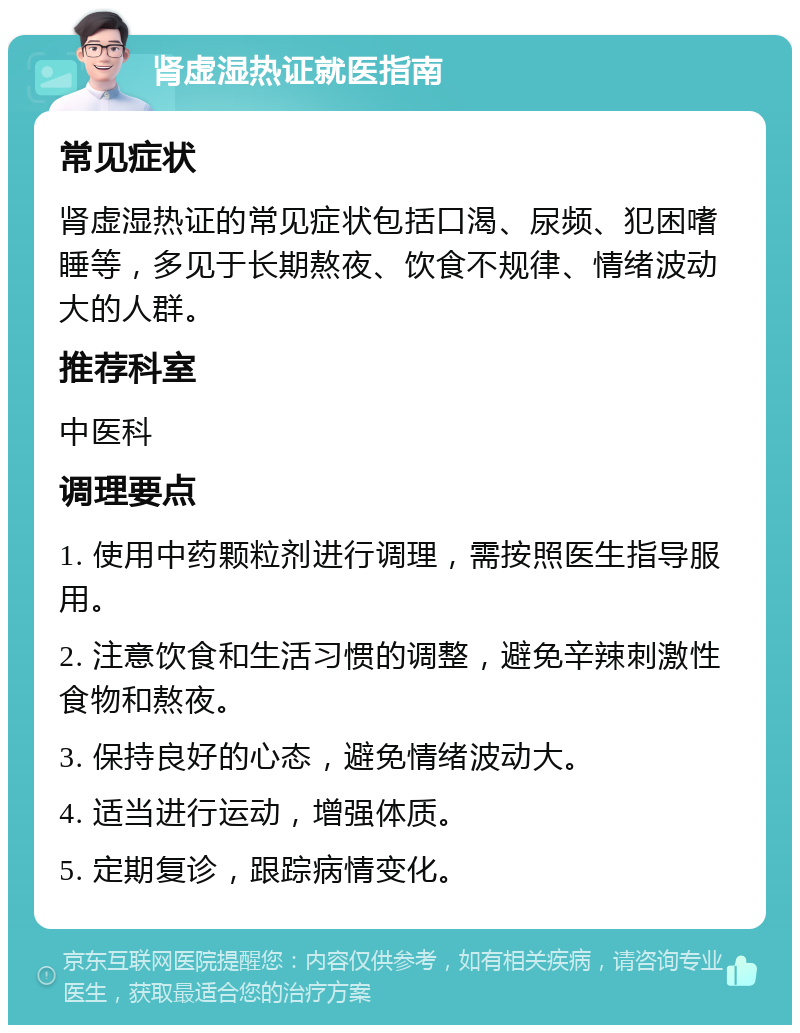 肾虚湿热证就医指南

常见症状

肾虚湿热证的常见症状包括口渴、尿频、犯困嗜睡等，多见于长期熬夜、饮食不规律、情绪波动大的人群。

推荐科室

中医科

调理要点

1. 使用中药颗粒剂进行调理，需按照医生指导服用。

2. 注意饮食和生活习惯的调整，避免辛辣刺激性食物和熬夜。

3. 保持良好的心态，避免情绪波动大。

4. 适当进行运动，增强体质。

5. 定期复诊，跟踪病情变化。

京东互联网医院提醒您：内容仅供参考，如有相关疾病，请咨询专业医生，获取最适合您的治疗方案